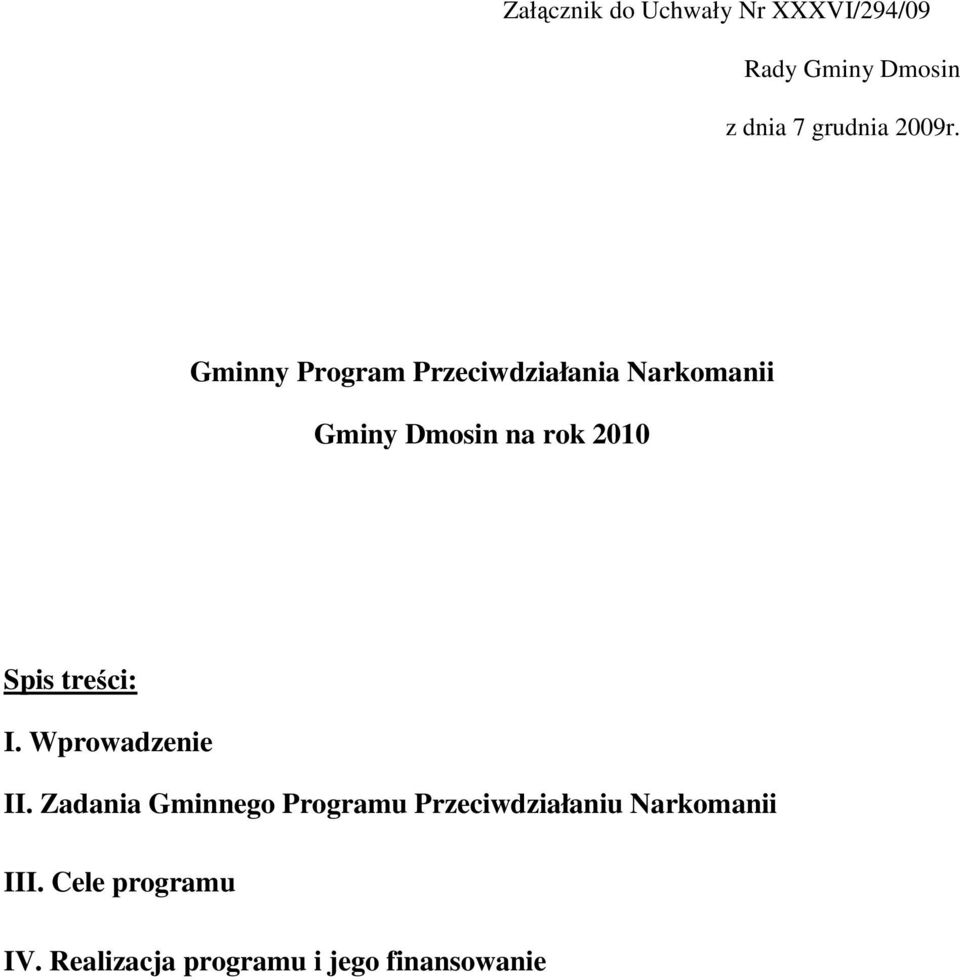 Załącznik do Uchwały Nr XXXVI/294/09

Rady Gminy Dmosin

z dnia 7 grudnia 2009r.

Gminny Program Przeciwdziałania Narkomanii

Gminy Dmosin na rok 2010

Spis treści:

I. Wprowadzenie

II. Zadania Gminnego Programu Przeciwdziałaniu Narkomanii

III. Cele programu

IV. Realizacja programu i jego finansowanie